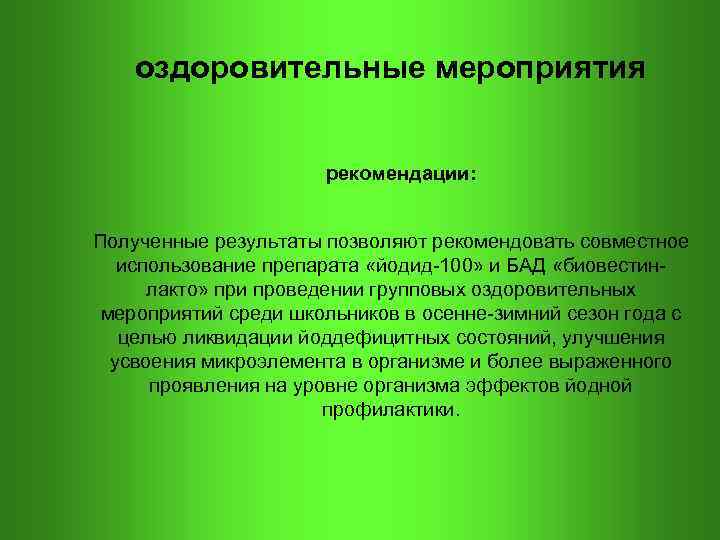 оздоровительные мероприятия

рекомендации:

Полученные результаты позволяют рекомендовать совместное использование препарата «йодид-100» и БАД «биовестин-лакто» при проведении групповых оздоровительных мероприятий среди школьников в осенне-зимний сезон года с целью ликвидации йоддефицитных состояний, улучшения усвоения микроэлемента в организме и более выраженного проявления на уровне организма эффектов йодной профилактики.